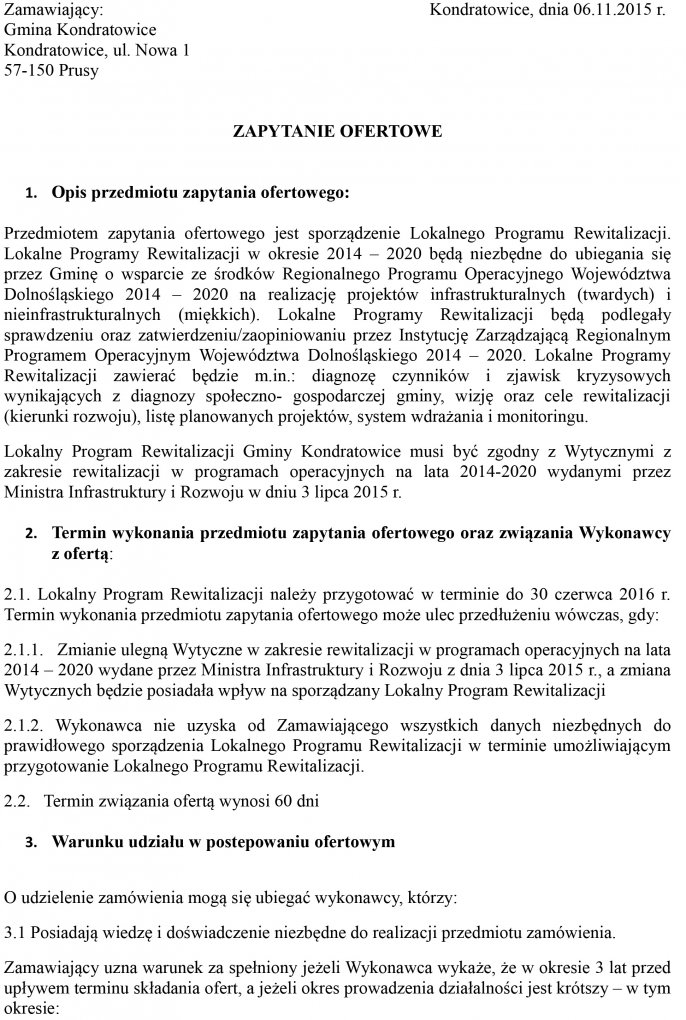 Zamawiający:
Gmina Kondratowice
Kondratowice, ul. Nowa 1
57-150 Prusy

Kondratowice, dnia 06.11.2015 r.

ZAPYTANIE OFERTOWE

1. Opis przedmiotu zapytania ofertowego:

Przedmiotem zapytania ofertowego jest sporządzenie Lokalnego Programu Rewitalizacji. Lokalne Programy Rewitalizacji w okresie 2014 – 2020 będą niezbędne do ubiegania się przez Gminę o wsparcie ze środków Regionalnego Programu Operacyjnego Województwa Dolnośląskiego 2014 – 2020 na realizację projektów infrastrukturalnych (twardych) i nieinfrastrukturalnych (miękkich). Lokalne Programy Rewitalizacji będą podlegały sprawdzeniu oraz zatwierdzeniu/zaopiniowaniu przez Instytucję Zarządzającą Regionalnym Programem Operacyjnym Województwa Dolnośląskiego 2014 – 2020. Lokalne Programy Rewitalizacji zawierać będzie m.in.: diagnozę czynników i zjawisk kryzysowych wynikających z diagnozy społeczno- gospodarczej gminy, wizję oraz cele rewitalizacji (kierunki rozwoju), listę planowanych projektów, system wdrażania i monitoringu.

Lokalny Program Rewitalizacji Gminy Kondratowice musi być zgodny z Wytycznymi z zakresie rewitalizacji w programach operacyjnych na lata 2014-2020 wydanymi przez Ministra Infrastruktury i Rozwoju w dniu 3 lipca 2015 r.

2. Termin wykonania przedmiotu zapytania ofertowego oraz związania Wykonawcy z ofertą:

2.1. Lokalny Program Rewitalizacji należy przygotować w terminie do 30 czerwca 2016 r. Termin wykonania przedmiotu zapytania ofertowego może ulec przedłużeniu wówczas, gdy:

2.1.1. Zmianie ulegną Wytyczne w zakresie rewitalizacji w programach operacyjnych na lata 2014 – 2020 wydane przez Ministra Infrastruktury i Rozwoju z dnia 3 lipca 2015 r., a zmiana Wytycznych będzie posiadała wpływ na sporządzany Lokalny Program Rewitalizacji

2.1.2. Wykonawca nie uzyska od Zamawiającego wszystkich danych niezbędnych do prawidłowego sporządzenia Lokalnego Programu Rewitalizacji w terminie umożliwiającym przygotowanie Lokalnego Programu Rewitalizacji.

2.2. Termin związania ofertą wynosi 60 dni

3. Warunku udziału w postepowaniu ofertowym

O udzielenie zamówienia mogą się ubiegać wykonawcy, którzy:

3.1 Posiadają wiedzę i doświadczenie niezbędne do realizacji przedmiotu zamówienia.

Zamawiający uzna warunek za spełniony jeżeli Wykonawca wykaże, że w okresie 3 lat przed upływem terminu składania ofert, a jeżeli okres prowadzenia działalności jest krótszy – w tym okresie: